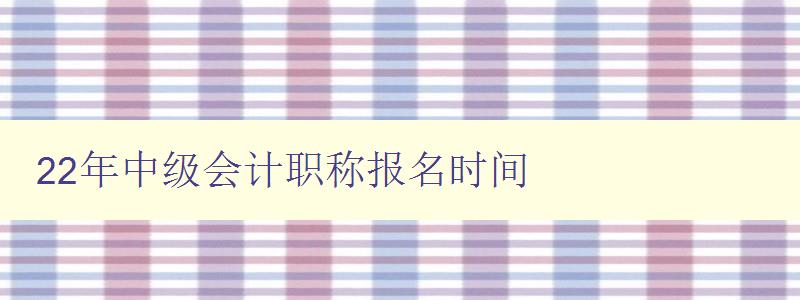 22年中级会计职称报名时间